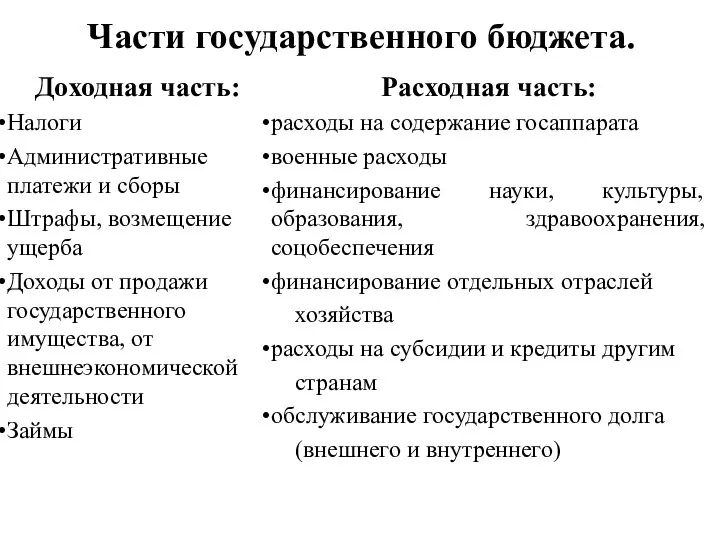 Части государственного бюджета.

Доходная часть:

•Налоги

•Административные платежи и сборы

•Штрафы, возмещение ущерба

•Доходы от продажи государственного имущества, от внешнеэкономической деятельности

•Займы

Расходная часть:

•расходы на содержание госаппарата

•военные расходы

•финансирование науки, культуры, образования, здравоохранения, соцобеспечения

•финансирование отдельных отраслей хозяйства

•расходы на субсидии и кредиты другим странам

•обслуживание государственного долга (внешнего и внутреннего)